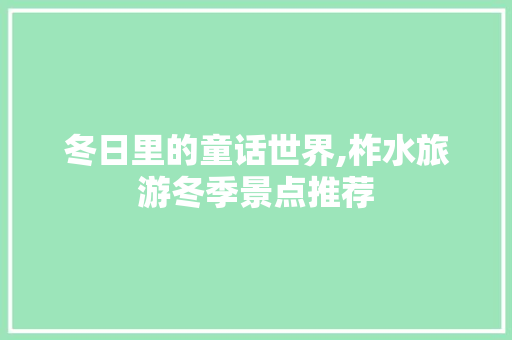 冬日里的童话世界,柞水旅游冬季景点推荐